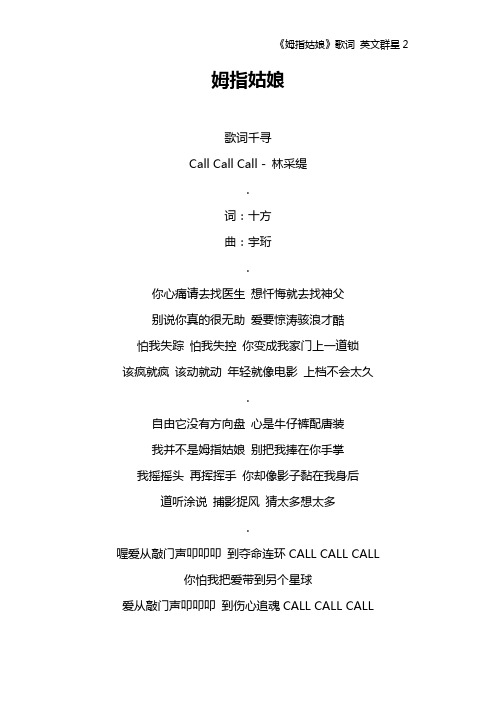 《姆指姑娘》歌词 英文群星 2

姆指姑娘

歌词千寻

Call Call Call - 林采缇

.

词：十方

曲：宇珩

.

你心痛请去找医生 想忏悔就去找神父

别说你真的很无助 爱要惊涛骇浪才酷

怕我失踪 怕我失控 你变成我家门上一道锁

该疯就疯 该动就动 年轻就像电影 上档不会太久

.

自由它没有方向盘 心是牛仔裤配唐装

我并不是姆指姑娘 别把我捧在你手掌

我摇摇头 再挥挥手 你却像影子黏在我身后

道听涂说 捕影捉风 猜太多想太多

.

喔爱从敲门声叩叩叩 到夺命连环 CALL CALL CALL

你怕我把爱带到另个星球

爱从敲门声叩叩叩 到伤心追魂 CALL CALL CALL